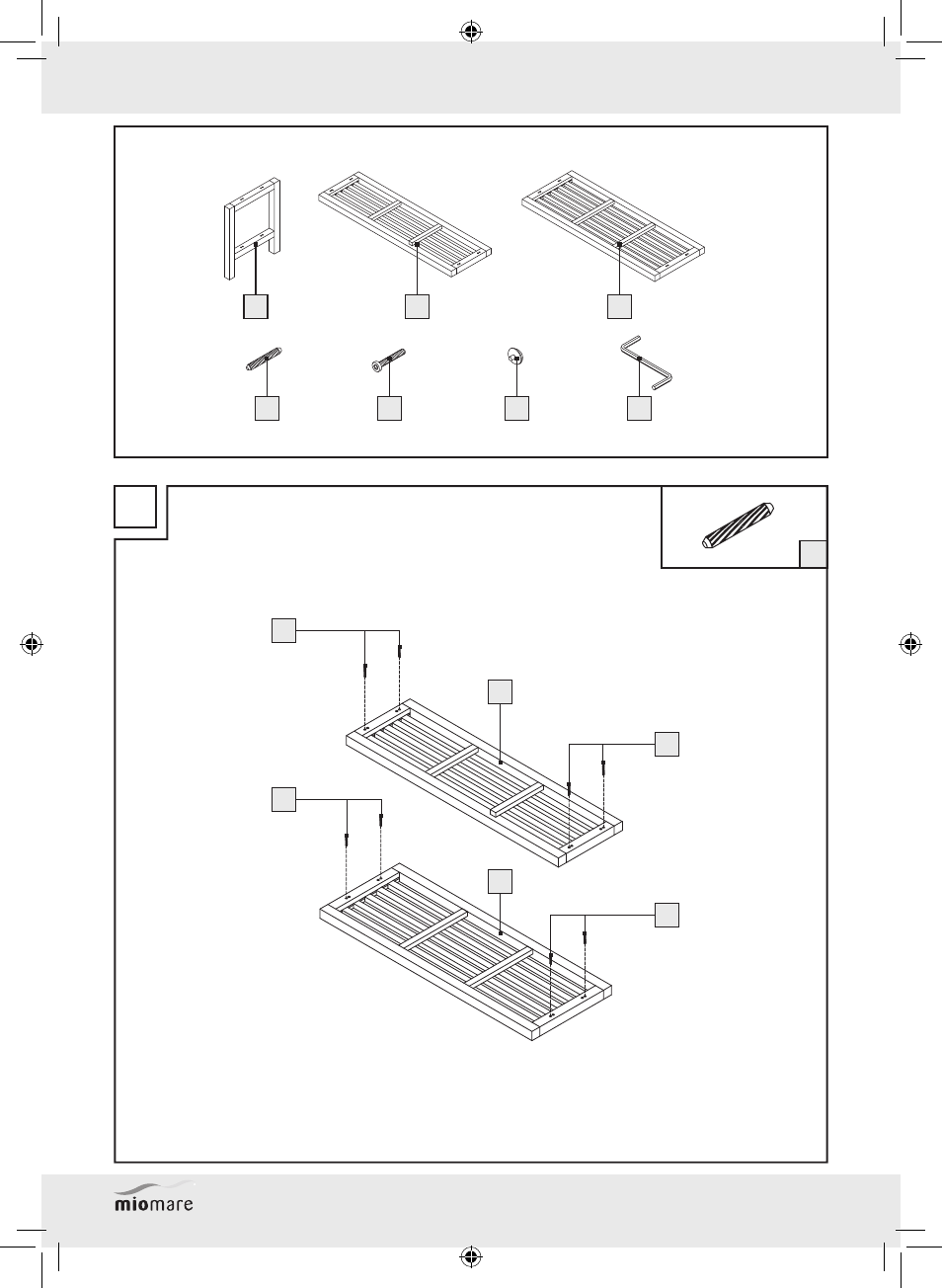 miomare